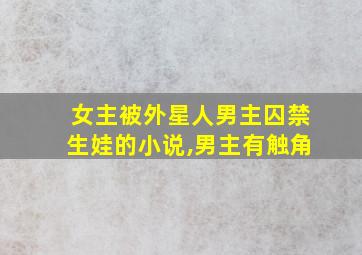 女主被外星人男主囚禁生娃的小说,男主有触角